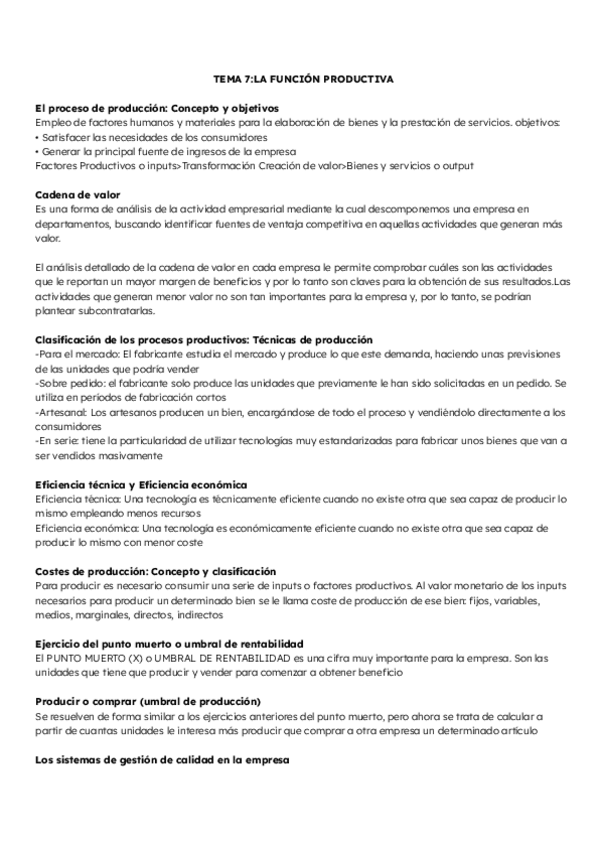 TEMA 7:LA FUNCIÓN PRODUCTIVA

El proceso de producción: Concepto y objetivos
Empleo de factores humanos y materiales para la elaboración de bienes y la prestación de servicios. objetivos:
• Satisfacer las necesidades de los consumidores
• Generar la principal fuente de ingresos de la empresa
Factores Productivos o inputs>Transformación Creación de valor>Bienes y servicios o output

Cadena de valor
Es una forma de análisis de la actividad empresarial mediante la cual descomponemos una empresa en departamentos, buscando identificar fuentes de ventaja competitiva en aquellas actividades que generan más valor.

El análisis detallado de la cadena de valor en cada empresa le permite comprobar cuáles son las actividades que le reportan un mayor margen de beneficios y por lo tanto son claves para la obtención de sus resultados.Las actividades que generan menor valor no son tan importantes para la empresa y, por lo tanto, se podrían plantear subcontratarlas.

Clasificación de los procesos productivos: Técnicas de producción
-Para el mercado: El fabricante estudia el mercado y produce lo que este demanda, haciendo unas previsiones de las unidades que podría vender
-Sobre pedido: el fabricante solo produce las unidades que previamente le han sido solicitadas en un pedido. Se utiliza en periodos de fabricación cortos
-Artesanal: Los artesanos producen un bien, encargándose de todo el proceso y vendiéndolo directamente a los consumidores
-En serie: tiene la particularidad de utilizar tecnologías muy estandarizadas para fabricar unos bienes que van a ser vendidos masivamente

Eficiencia técnica y Eficiencia económica
Eficiencia técnica: Una tecnología es técnicamente eficiente cuando no existe otra que sea capaz de producir lo mismo empleando menos recursos
Eficiencia económica: Una tecnología es económicamente eficiente cuando no existe otra que sea capaz de producir lo mismo con menor coste

Costes de producción: Concepto y clasificación
Para producir es necesario consumir una serie de inputs o factores productivos. Al valor monetario de los inputs necesarios para producir un determinado bien se le llama coste de producción de ese bien: fijos, variables, medios, marginales, directos, indirectos

Ejercicio del punto muerto o umbral de rentabilidad
El PUNTO MUERTO (X) o UMBRAL DE RENTABILIDAD es una cifra muy importante para la empresa. Son las unidades que tiene que producir y vender para comenzar a obtener beneficio

Producir o comprar (umbral de producción)
Se resuelven de forma similar a los ejercicios anteriores del punto muerto, pero ahora se trata de calcular a partir de cuantas unidades le interesa más producir que comprar a otra empresa un determinado artículo

Los sistemas de gestión de calidad en la empresa